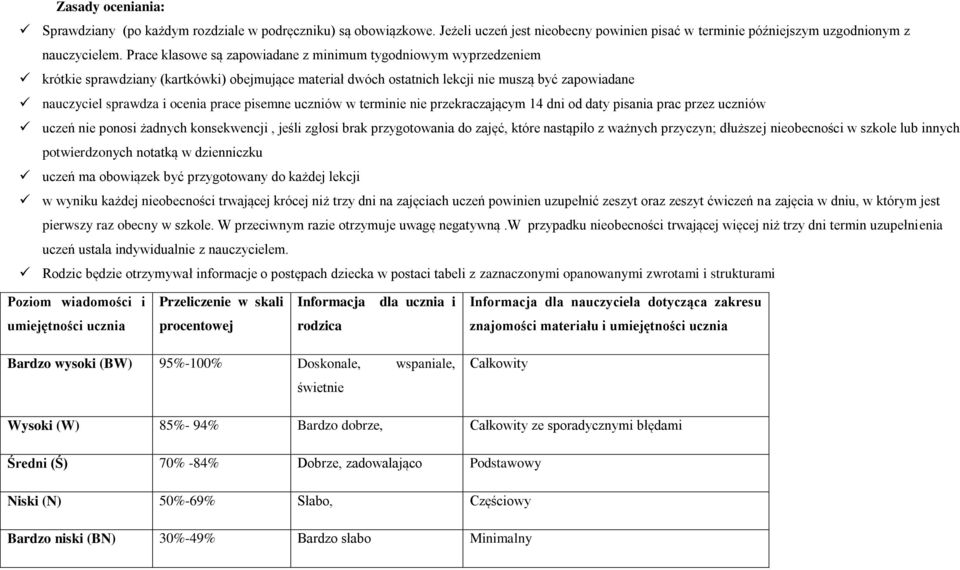 Zasady oceniania:

✓ Sprawdziany (po każdym rozdziale w podręczniku) są obowiązkowe. Jeżeli uczeń jest nieobecny powinien pisać w terminie późniejszym uzgodnionym z nauczycielem. Prace klasowe są zapowiadane z minimum tygodniowym wyprzedzeniem

✓ krótkie sprawdziany (kartkówki) obejmujące materiał dwóch ostatnich lekcji nie muszą być zapowiadane

✓ nauczyciel sprawdza i ocenia prace pisemne uczniów w terminie nie przekraczającym 14 dni od daty pisania prac przez uczniów

✓ uczeń nie ponosi żadnych konsekwencji , jeśli zgłosi brak przygotowania do zajęć, które nastąpiło z ważnych przyczyn; dłuższej nieobecności w szkole lub innych potwierdzonych notatką w dzienniczku

✓ uczeń ma obowiązek być przygotowany do każdej lekcji

✓ w wyniku każdej nieobecności trwającej krócej niż trzy dni na zajęciach uczeń powinien uzupełnić zeszyt oraz zeszyt ćwiczeń na zajęcia w dniu, w którym jest pierwszy raz obecny w szkole. W przeciwnym razie otrzymuje uwagę negatywną .W przypadku nieobecności trwającej więcej niż trzy dni termin uzupełnienia uczeń ustala indywidualnie z nauczycielem.

✓ Rodzic będzie otrzymywał informacje o postępach dziecka w postaci tabeli z zaznaczonymi opanowanymi zwrotami i strukturami

| Poziom wiadomości i umiejętności ucznia | Przeliczenie w skali procentowej | Informacja dla ucznia i rodzica | Informacja dla nauczyciela dotycząca zakresu znajomości materiału i umiejętności ucznia |
|---|---|---|---|
| Bardzo wysoki (BW) | 95%-100% | Doskonale, wspaniale, świetnie | Całkowity |
| Wysoki (W) | 85%- 94% | Bardzo dobrze, | Całkowity ze sporadycznymi błędami |
| Średni (Ś) | 70% -84% | Dobrze, zadowalająco | Podstawowy |
| Niski (N) | 50%-69% | Słabo, | Częściowy |
| Bardzo niski (BN) | 30%-49% | Bardzo słabo | Minimalny |